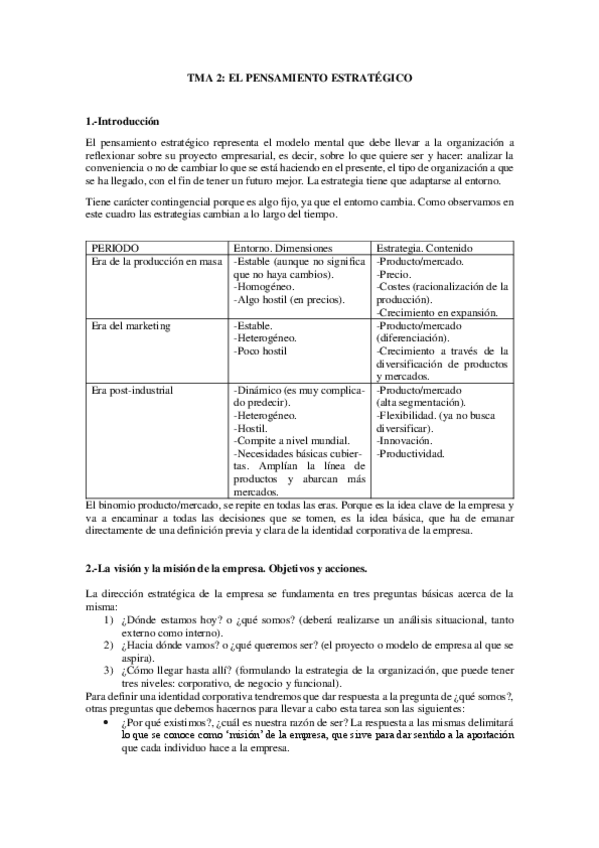 TMA 2: EL PENSAMIENTO ESTRATÉGICO

1.-Introducción

El pensamiento estratégico representa el modelo mental que debe llevar a la organización a reflexionar sobre su proyecto empresarial, es decir, sobre lo que quiere ser y hacer: analizar la conveniencia o no de cambiar lo que se está haciendo en el presente, el tipo de organización a que se ha llegado, con el fin de tener un futuro mejor. La estrategia tiene que adaptarse al entorno.

Tiene carácter contingencial porque es algo fijo, ya que el entorno cambia. Como observamos en este cuadro las estrategias cambian a lo largo del tiempo.

| PERIODO | Entorno. Dimensiones | Estrategia. Contenido |
|---|---|---|
| Era de la producción en masa | -Estable (aunque no significa que no haya cambios). -Homogéneo. -Algo hostil (en precios). | -Producto/mercado. -Precio. -Costes (racionalización de la producción). -Crecimiento en expansión. |
| Era del marketing | -Estable. -Heterogéneo. -Poco hostil | -Producto/mercado (diferenciación). -Crecimiento a través de la diversificación de productos y mercados. |
| Era post-industrial | -Dinámico (es muy complicado predecir). -Heterogéneo. -Hostil. -Compite a nivel mundial. -Necesidades básicas cubiertas. Amplían la línea de productos y abarcan más mercados. | -Producto/mercado (alta segmentación). -Flexibilidad. (ya no busca diversificar). -Innovación. -Productividad. |

El binomio producto/mercado, se repite en todas las eras. Porque es la idea clave de la empresa y va a encaminar a todas las decisiones que se tomen, es la idea básica, que ha de emanar directamente de una definición previa y clara de la identidad corporativa de la empresa.

2.-La visión y la misión de la empresa. Objetivos y acciones.

La dirección estratégica de la empresa se fundamenta en tres preguntas básicas acerca de la misma:
1) ¿Dónde estamos hoy? o ¿qué somos? (deberá realizarse un análisis situacional, tanto externo como interno).
2) ¿Hacia dónde vamos? o ¿qué queremos ser? (el proyecto o modelo de empresa al que se aspira).
3) ¿Cómo llegar hasta allí? (formulando la estrategia de la organización, que puede tener tres niveles: corporativo, de negocio y funcional).
Para definir una identidad corporativa tendremos que dar respuesta a la pregunta de ¿qué somos?, otras preguntas que debemos hacernos para llevar a cabo esta tarea son las siguientes:
• ¿Por qué existimos?, ¿cuál es nuestra razón de ser? La respuesta a las mismas delimitará lo que se conoce como 'misión' de la empresa, que sirve para dar sentido a la aportación que cada individuo hace a la empresa.